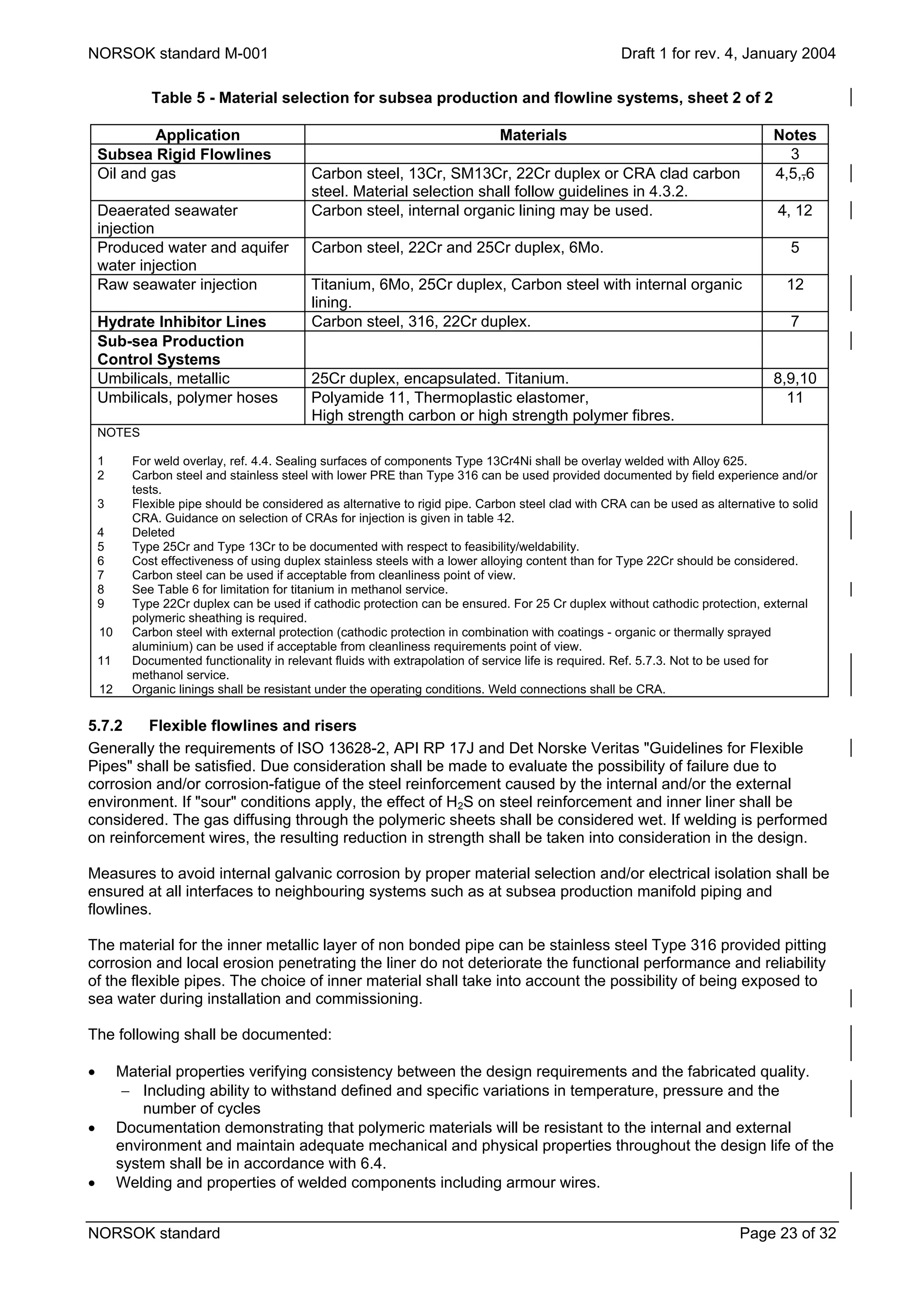 NORSOK standard M-001 Draft 1 for rev. 4, January 2004

Table 5 - Material selection for subsea production and flowline systems, sheet 2 of 2

| Application | Materials | Notes |
|---|---|---|
| **Subsea Rigid Flowlines** | | 3 |
| Oil and gas | Carbon steel, 13Cr, SM13Cr, 22Cr duplex or CRA clad carbon steel. Material selection shall follow guidelines in 4.3.2. | 4,5,,6 |
| Deaerated seawater injection | Carbon steel, internal organic lining may be used. | 4, 12 |
| Produced water and aquifer water injection | Carbon steel, 22Cr and 25Cr duplex, 6Mo. | 5 |
| Raw seawater injection | Titanium, 6Mo, 25Cr duplex, Carbon steel with internal organic lining. | 12 |
| **Hydrate Inhibitor Lines** | Carbon steel, 316, 22Cr duplex. | 7 |
| **Sub-sea Production Control Systems** | | |
| Umbilicals, metallic | 25Cr duplex, encapsulated. Titanium. | 8,9,10 |
| Umbilicals, polymer hoses | Polyamide 11, Thermoplastic elastomer, High strength carbon or high strength polymer fibres. | 11 |

NOTES

1 For weld overlay, ref. 4.4. Sealing surfaces of components Type 13Cr4Ni shall be overlay welded with Alloy 625.
2 Carbon steel and stainless steel with lower PRE than Type 316 can be used provided documented by field experience and/or tests.
3 Flexible pipe should be considered as alternative to rigid pipe. Carbon steel clad with CRA can be used as alternative to solid CRA. Guidance on selection of CRAs for injection is given in table 12.
4 Deleted
5 Type 25Cr and Type 13Cr to be documented with respect to feasibility/weldability.
6 Cost effectiveness of using duplex stainless steels with a lower alloying content than for Type 22Cr should be considered.
7 Carbon steel can be used if acceptable from cleanliness point of view.
8 See Table 6 for limitation for titanium in methanol service.
9 Type 22Cr duplex can be used if cathodic protection can be ensured. For 25 Cr duplex without cathodic protection, external polymeric sheathing is required.
10 Carbon steel with external protection (cathodic protection in combination with coatings - organic or thermally sprayed aluminium) can be used if acceptable from cleanliness requirements point of view.
11 Documented functionality in relevant fluids with extrapolation of service life is required. Ref. 5.7.3. Not to be used for methanol service.
12 Organic linings shall be resistant under the operating conditions. Weld connections shall be CRA.

5.7.2 Flexible flowlines and risers

Generally the requirements of ISO 13628-2, API RP 17J and Det Norske Veritas "Guidelines for Flexible Pipes" shall be satisfied. Due consideration shall be made to evaluate the possibility of failure due to corrosion and/or corrosion-fatigue of the steel reinforcement caused by the internal and/or the external environment. If "sour" conditions apply, the effect of $H_2S$ on steel reinforcement and inner liner shall be considered. The gas diffusing through the polymeric sheets shall be considered wet. If welding is performed on reinforcement wires, the resulting reduction in strength shall be taken into consideration in the design.

Measures to avoid internal galvanic corrosion by proper material selection and/or electrical isolation shall be ensured at all interfaces to neighbouring systems such as at subsea production manifold piping and flowlines.

The material for the inner metallic layer of non bonded pipe can be stainless steel Type 316 provided pitting corrosion and local erosion penetrating the liner do not deteriorate the functional performance and reliability of the flexible pipes. The choice of inner material shall take into account the possibility of being exposed to sea water during installation and commissioning.

The following shall be documented:

• Material properties verifying consistency between the design requirements and the fabricated quality.
– Including ability to withstand defined and specific variations in temperature, pressure and the number of cycles
• Documentation demonstrating that polymeric materials will be resistant to the internal and external environment and maintain adequate mechanical and physical properties throughout the design life of the system shall be in accordance with 6.4.
• Welding and properties of welded components including armour wires.

NORSOK standard Page 23 of 32